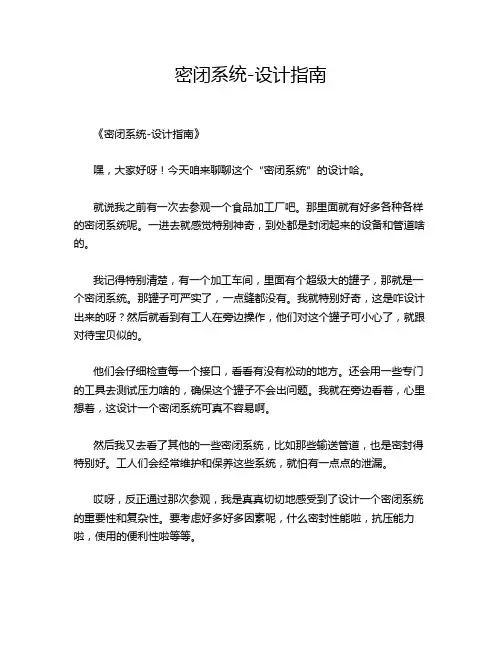 密闭系统-设计指南

《密闭系统-设计指南》

嘿，大家好呀！今天咱来聊聊这个“密闭系统”的设计哈。

就说我之前有一次去参观一个食品加工厂吧。那里面就有好多各种各样的密闭系统呢。一进去就感觉特别神奇，到处都是封闭起来的设备和管道啥的。

我记得特别清楚，有一个加工车间，里面有个超级大的罐子，那就是一个密闭系统。那罐子可严实了，一点缝都没有。我就特别好奇，这是咋设计出来的呀？然后就看到有工人在旁边操作，他们对这个罐子可小心了，就跟对待宝贝似的。

他们会仔细检查每一个接口，看看有没有松动的地方。还会用一些专门的工具去测试压力啥的，确保这个罐子不会出问题。我就在旁边看着，心里想着，这设计一个密闭系统可真不容易啊。

然后我又去看了其他的一些密闭系统，比如那些输送管道，也是密封得特别好。工人们会经常维护和保养这些系统，就怕有一点点的泄漏。

哎呀，反正通过那次参观，我是真真切切地感受到了设计一个密闭系统的重要性和复杂性。要考虑好多好多因素呢，什么密封性能啦，抗压能力啦，使用的便利性啦等等。